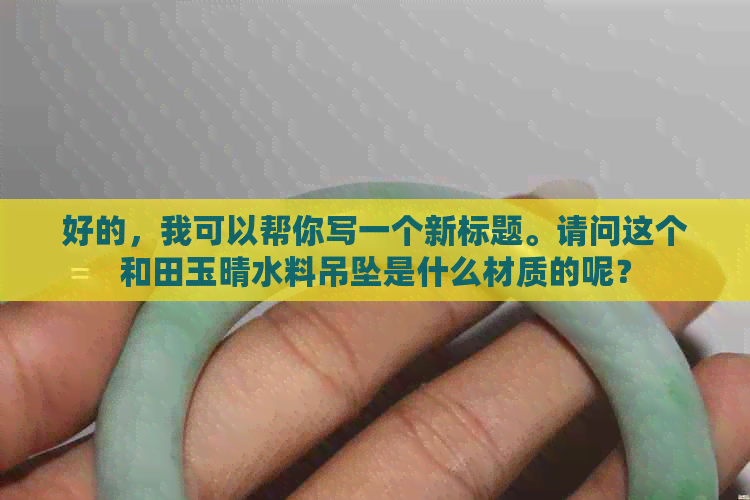 好的，我可以帮你写一个新标题。请问这个和田玉晴水料吊坠是什么材质的呢？